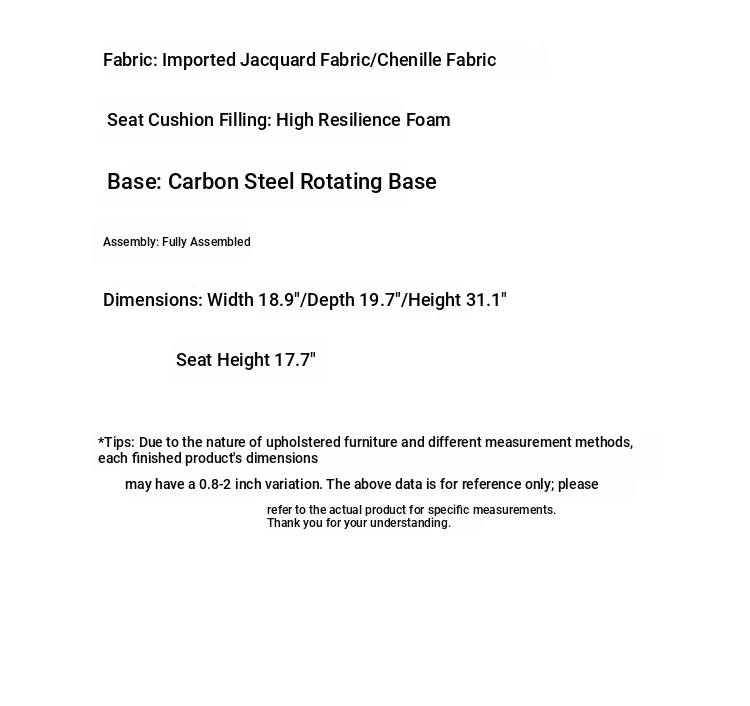 Fabric: Imported Jacquard Fabric/Chenille Fabric

Seat Cushion Filling: High Resilience Foam

Base: Carbon Steel Rotating Base

Assembly: Fully Assembled

Dimensions: Width 18.9"/Depth 19.7"/Height 31.1"

Seat Height 17.7"

*Tips: Due to the nature of upholstered furniture and different measurement methods, each finished product's dimensions

may have a 0.8-2 inch variation. The above data is for reference only; please

refer to the actual product for specific measurements.
Thank you for your understanding.